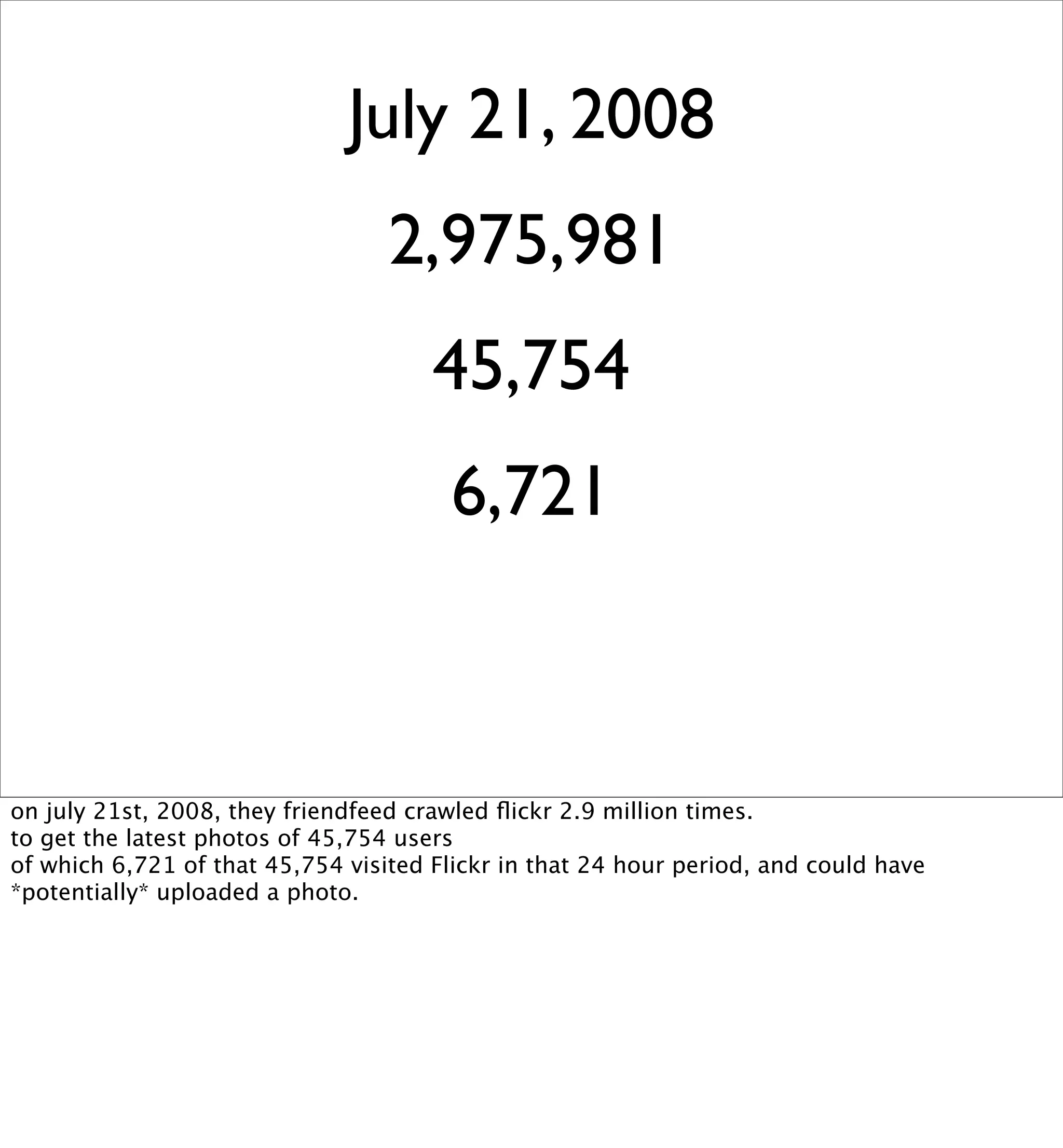 July 21, 2008

2,975,981

45,754

6,721

on july 21st, 2008, they friendfeed crawled flickr 2.9 million times.
to get the latest photos of 45,754 users
of which 6,721 of that 45,754 visited Flickr in that 24 hour period, and could have *potentially* uploaded a photo.